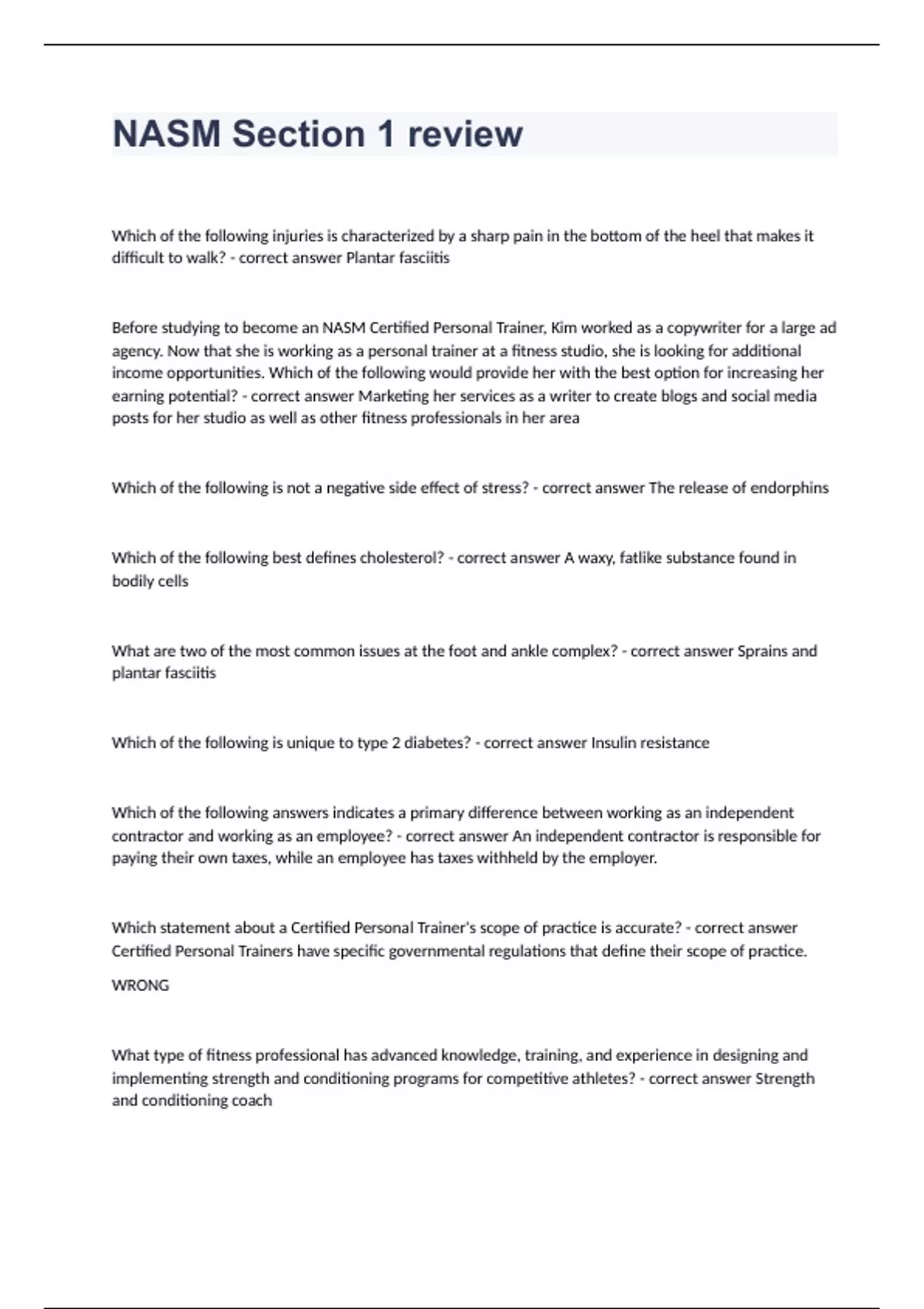 NASM Section 1 review

Which of the following injuries is characterized by a sharp pain in the bottom of the heel that makes it difficult to walk? - correct answer Plantar fasciitis

Before studying to become an NASM Certified Personal Trainer, Kim worked as a copywriter for a large ad agency. Now that she is working as a personal trainer at a fitness studio, she is looking for additional income opportunities. Which of the following would provide her with the best option for increasing her earning potential? - correct answer Marketing her services as a writer to create blogs and social media posts for her studio as well as other fitness professionals in her area

Which of the following is not a negative side effect of stress? - correct answer The release of endorphins

Which of the following best defines cholesterol? - correct answer A waxy, fatlike substance found in bodily cells

What are two of the most common issues at the foot and ankle complex? - correct answer Sprains and plantar fasciitis

Which of the following is unique to type 2 diabetes? - correct answer Insulin resistance

Which of the following answers indicates a primary difference between working as an independent contractor and working as an employee? - correct answer An independent contractor is responsible for paying their own taxes, while an employee has taxes withheld by the employer.

Which statement about a Certified Personal Trainer's scope of practice is accurate? - correct answer Certified Personal Trainers have specific governmental regulations that define their scope of practice.

WRONG

What type of fitness professional has advanced knowledge, training, and experience in designing and implementing strength and conditioning programs for competitive athletes? - correct answer Strength and conditioning coach